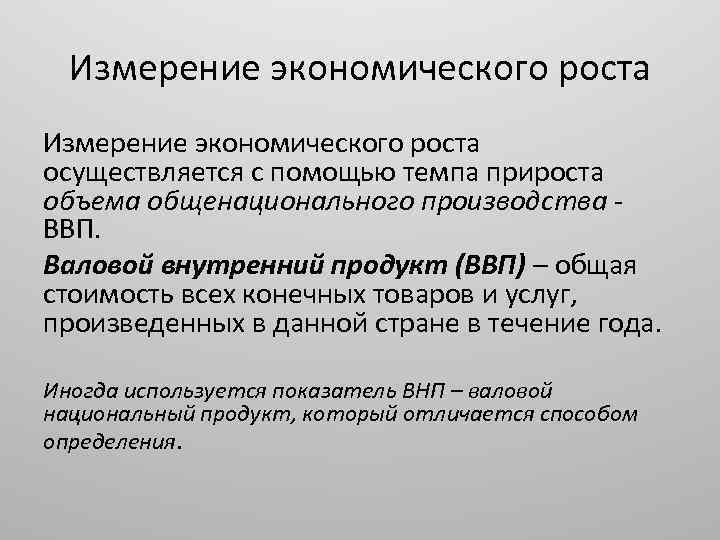 Измерение экономического роста

Измерение экономического роста осуществляется с помощью темпа прироста объема общенационального производства - ВВП.

Валовой внутренний продукт (ВВП) – общая стоимость всех конечных товаров и услуг, произведенных в данной стране в течение года.

Иногда используется показатель ВНП – валовой национальный продукт, который отличается способом определения.